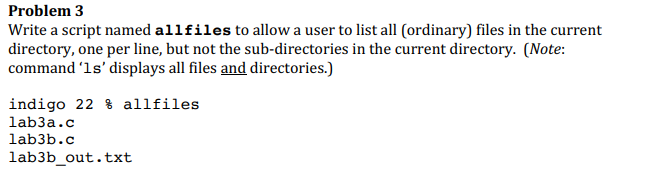 Problem 3
Write a script named allfiles to allow a user to list all (ordinary) files in the current directory, one per line, but not the sub-directories in the current directory. (Note: command 'ls' displays all files and directories.)

indigo 22 % allfiles
lab3a.c
lab3b.c
lab3b_out.txt